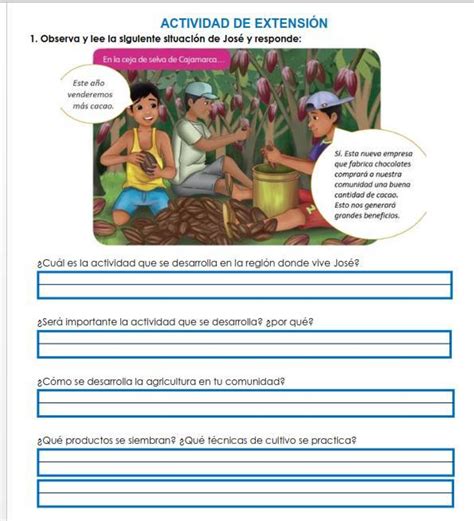 ACTIVIDAD DE EXTENSIÓN

1. Observa y lee la siguiente situación de José y responde:

En la ceja de selva de Cajamarca...

Este año venderemos más cacao.

Sí. Esta nueva empresa que fabrica chocolates comprará a nuestra comunidad una buena cantidad de cacao. Esto nos generará grandes beneficios.

¿Cuál es la actividad que se desarrolla en la región donde vive José?

¿Será importante la actividad que se desarrolla? ¿por qué?

¿Cómo se desarrolla la agricultura en tu comunidad?

¿Qué productos se siembran? ¿Qué técnicas de cultivo se practica?